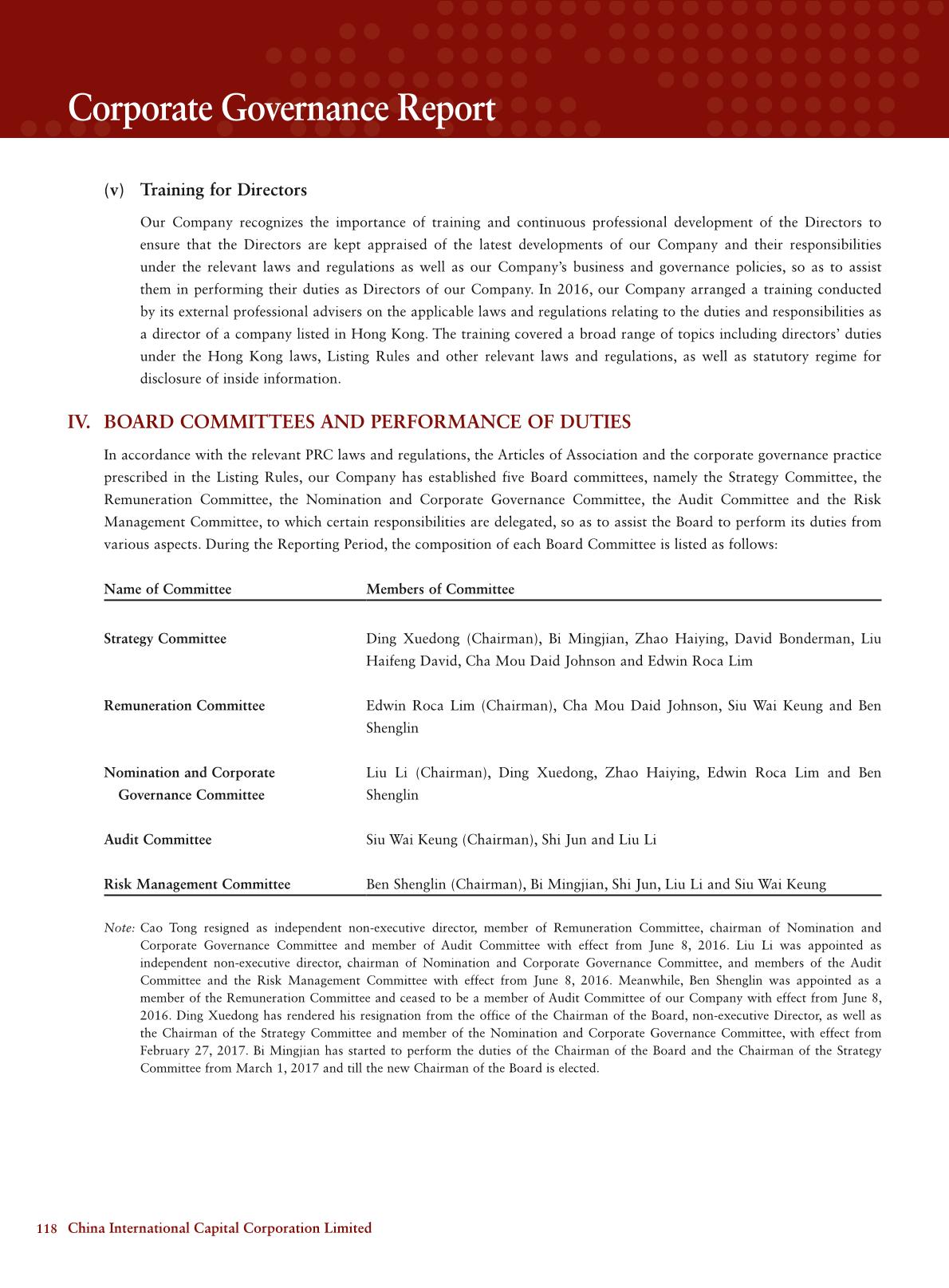 Corporate Governance Report

(v) Training for Directors

Our Company recognizes the importance of training and continuous professional development of the Directors to ensure that the Directors are kept appraised of the latest developments of our Company and their responsibilities under the relevant laws and regulations as well as our Company's business and governance policies, so as to assist them in performing their duties as Directors of our Company. In 2016, our Company arranged a training conducted by its external professional advisers on the applicable laws and regulations relating to the duties and responsibilities as a director of a company listed in Hong Kong. The training covered a broad range of topics including directors' duties under the Hong Kong laws, Listing Rules and other relevant laws and regulations, as well as statutory regime for disclosure of inside information.

IV. BOARD COMMITTEES AND PERFORMANCE OF DUTIES

In accordance with the relevant PRC laws and regulations, the Articles of Association and the corporate governance practice prescribed in the Listing Rules, our Company has established five Board committees, namely the Strategy Committee, the Remuneration Committee, the Nomination and Corporate Governance Committee, the Audit Committee and the Risk Management Committee, to which certain responsibilities are delegated, so as to assist the Board to perform its duties from various aspects. During the Reporting Period, the composition of each Board Committee is listed as follows:

| Name of Committee | Members of Committee |
|---|---|
| Strategy Committee | Ding Xuedong (Chairman), Bi Mingjian, Zhao Haiying, David Bonderman, Liu Haifeng David, Cha Mou Daid Johnson and Edwin Roca Lim |
| Remuneration Committee | Edwin Roca Lim (Chairman), Cha Mou Daid Johnson, Siu Wai Keung and Ben Shenglin |
| Nomination and Corporate Governance Committee | Liu Li (Chairman), Ding Xuedong, Zhao Haiying, Edwin Roca Lim and Ben Shenglin |
| Audit Committee | Siu Wai Keung (Chairman), Shi Jun and Liu Li |
| Risk Management Committee | Ben Shenglin (Chairman), Bi Mingjian, Shi Jun, Liu Li and Siu Wai Keung |

Note: Cao Tong resigned as independent non-executive director, member of Remuneration Committee, chairman of Nomination and Corporate Governance Committee and member of Audit Committee with effect from June 8, 2016. Liu Li was appointed as independent non-executive director, chairman of Nomination and Corporate Governance Committee, and members of the Audit Committee and the Risk Management Committee with effect from June 8, 2016. Meanwhile, Ben Shenglin was appointed as a member of the Remuneration Committee and ceased to be a member of Audit Committee of our Company with effect from June 8, 2016. Ding Xuedong has rendered his resignation from the office of the Chairman of the Board, non-executive Director, as well as the Chairman of the Strategy Committee and member of the Nomination and Corporate Governance Committee, with effect from February 27, 2017. Bi Mingjian has started to perform the duties of the Chairman of the Board and the Chairman of the Strategy Committee from March 1, 2017 and till the new Chairman of the Board is elected.

118 China International Capital Corporation Limited